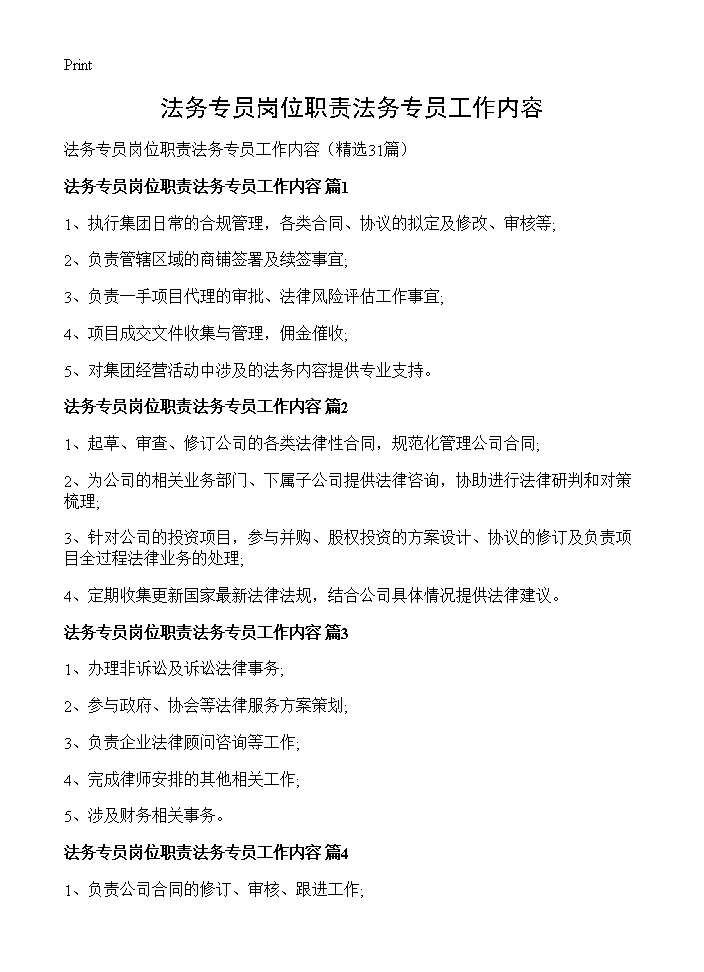 Print

法务专员岗位职责法务专员工作内容

法务专员岗位职责法务专员工作内容（精选31篇）

法务专员岗位职责法务专员工作内容 篇1

1、执行集团日常的合规管理，各类合同、协议的拟定及修改、审核等;

2、负责管辖区域的商铺签署及续签事宜;

3、负责一手项目代理的审批、法律风险评估工作事宜;

4、项目成交文件收集与管理，佣金催收;

5、对集团经营活动中涉及的法务内容提供专业支持。

法务专员岗位职责法务专员工作内容 篇2

1、起草、审查、修订公司的各类法律性合同，规范化管理公司合同;

2、为公司的相关业务部门、下属子公司提供法律咨询，协助进行法律研判和对策梳理;

3、针对公司的投资项目，参与并购、股权投资的方案设计、协议的修订及负责项目全过程法律业务的处理;

4、定期收集更新国家最新法律法规，结合公司具体情况提供法律建议。

法务专员岗位职责法务专员工作内容 篇3

1、办理非诉讼及诉讼法律事务;

2、参与政府、协会等法律服务方案策划;

3、负责企业法律顾问咨询等工作;

4、完成律师安排的其他相关工作;

5、涉及财务相关事务。

法务专员岗位职责法务专员工作内容 篇4

1、负责公司合同的修订、审核、跟进工作;